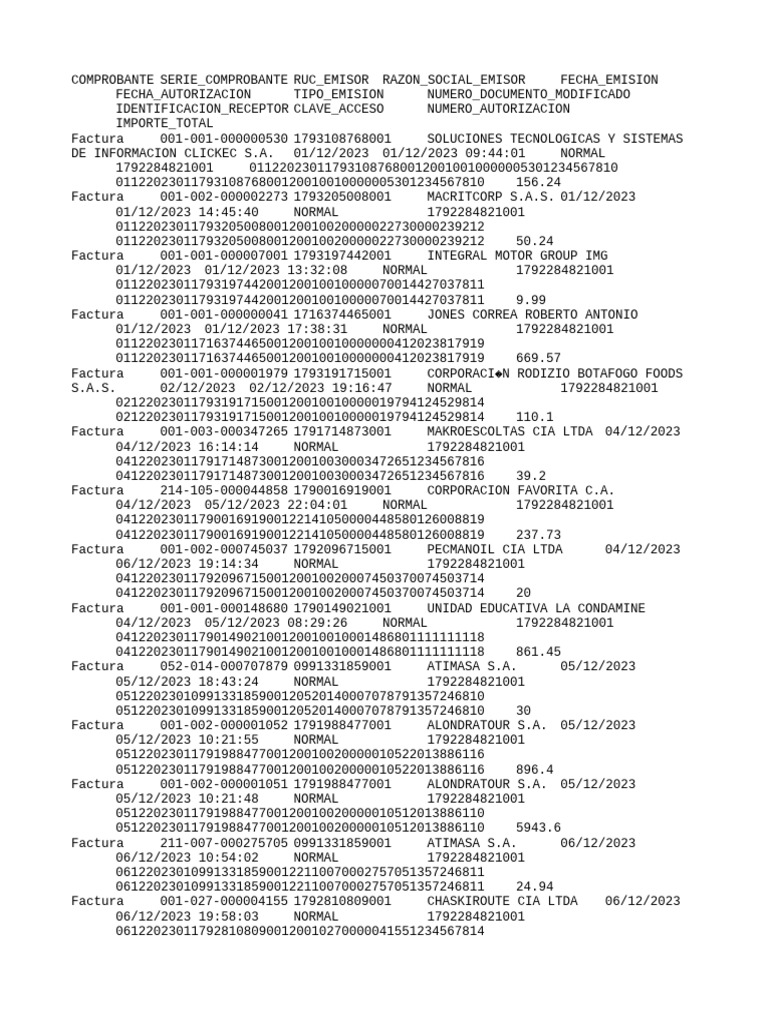 COMPROBANTE SERIE_COMPROBANTE RUC_EMISOR RAZON_SOCIAL_EMISOR FECHA_EMISION FECHA_AUTORIZACION TIPO_EMISION NUMERO_DOCUMENTO_MODIFICADO IDENTIFICACION_RECEPTOR CLAVE_ACCESO NUMERO_AUTORIZACION IMPORTE_TOTAL
Factura 001-001-000000530 1793108768001 SOLUCIONES TECNOLOGICAS Y SISTEMAS DE INFORMACION CLICKEC S.A. 01/12/2023 01/12/2023 09:44:01 NORMAL 1792284821001 0112202301179310876800120010010000005301234567810 0112202301179310876800120010010000005301234567810 156.24
Factura 001-002-000002273 1793205008001 MACRITCORP S.A.S. 01/12/2023 01/12/2023 14:45:40 NORMAL 1792284821001 0112202301179320500800120010020000022730000239212 0112202301179320500800120010020000022730000239212 50.24
Factura 001-001-000007001 1793197442001 INTEGRAL MOTOR GROUP IMG 01/12/2023 01/12/2023 13:32:08 NORMAL 1792284821001 0112202301179319744200120010010000070014427037811 0112202301179319744200120010010000070014427037811 9.99
Factura 001-001-000000041 1716374465001 JONES CORREA ROBERTO ANTONIO 01/12/2023 01/12/2023 17:38:31 NORMAL 1792284821001 0112202301171637446500120010010000000412023817919 0112202301171637446500120010010000000412023817919 669.57
Factura 001-001-000001979 1793191715001 CORPORACI◆N RODIZIO BOTAFOGO FOODS S.A.S. 02/12/2023 02/12/2023 19:16:47 NORMAL 1792284821001 0212202301179319171500120010010000019794124529814 0212202301179319171500120010010000019794124529814 110.1
Factura 001-003-000347265 1791714873001 MAKROESCOLTAS CIA LTDA 04/12/2023 04/12/2023 16:14:14 NORMAL 1792284821001 0412202301179171487300120010030003472651234567816 0412202301179171487300120010030003472651234567816 39.2
Factura 214-105-000044858 1790016919001 CORPORACION FAVORITA C.A. 04/12/2023 05/12/2023 22:04:01 NORMAL 1792284821001 0412202301179001691900122141050000448580126008819 0412202301179001691900122141050000448580126008819 237.73
Factura 001-002-000745037 1792096715001 PECMANOIL CIA LTDA 04/12/2023 06/12/2023 19:14:34 NORMAL 1792284821001 0412202301179209671500120010020007450370074503714 0412202301179209671500120010020007450370074503714 20
Factura 001-001-000148680 1790149021001 UNIDAD EDUCATIVA LA CONDAMINE 04/12/2023 05/12/2023 08:29:26 NORMAL 1792284821001 0412202301179014902100120010010001486801111111118 0412202301179014902100120010010001486801111111118 861.45
Factura 052-014-000707879 0991331859001 ATIMASA S.A. 05/12/2023 05/12/2023 18:43:24 NORMAL 1792284821001 0512202301099133185900120520140007078791357246810 0512202301099133185900120520140007078791357246810 30
Factura 001-002-000001052 1791988477001 ALONDRATOUR S.A. 05/12/2023 05/12/2023 10:21:55 NORMAL 1792284821001 0512202301179198847700120010020000010522013886116 0512202301179198847700120010020000010522013886116 896.4
Factura 001-002-000001051 1791988477001 ALONDRATOUR S.A. 05/12/2023 05/12/2023 10:21:48 NORMAL 1792284821001 0512202301179198847700120010020000010512013886110 0512202301179198847700120010020000010512013886110 5943.6
Factura 211-007-000275705 0991331859001 ATIMASA S.A. 06/12/2023 06/12/2023 10:54:02 NORMAL 1792284821001 0612202301099133185900122110070002757051357246811 0612202301099133185900122110070002757051357246811 24.94
Factura 001-027-000004155 1792810809001 CHASKIROUTE CIA LTDA 06/12/2023 06/12/2023 19:58:03 NORMAL 1792284821001 0612202301179281080900120010270000041551234567814